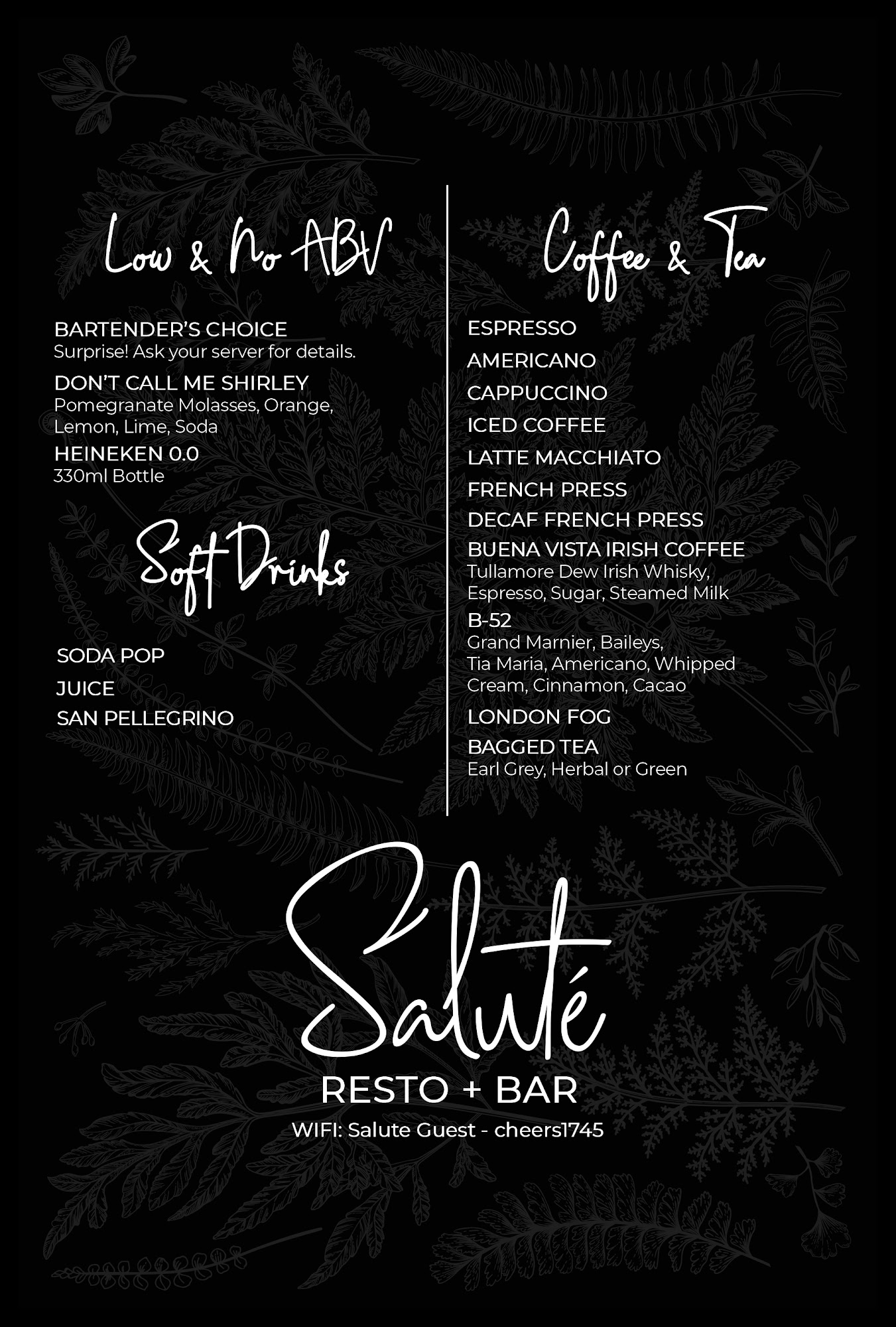 Low & No ABV

BARTENDER'S CHOICE
Surprise! Ask your server for details.

DON'T CALL ME SHIRLEY
Pomegranate Molasses, Orange, Lemon, Lime, Soda

HEINEKEN 0.0
330ml Bottle

Soft Drinks

SODA POP
JUICE
SAN PELLEGRINO

Coffee & Tea

ESPRESSO
AMERICANO
CAPPUCCINO
ICED COFFEE
LATTE MACCHIATO
FRENCH PRESS
DECAF FRENCH PRESS

BUENA VISTA IRISH COFFEE
Tullamore Dew Irish Whisky, Espresso, Sugar, Steamed Milk

B-52
Grand Marnier, Baileys, Tia Maria, Americano, Whipped Cream, Cinnamon, Cacao

LONDON FOG

BAGGED TEA
Earl Grey, Herbal or Green

Saluté
RESTO + BAR
WIFI: Salute Guest - cheers1745